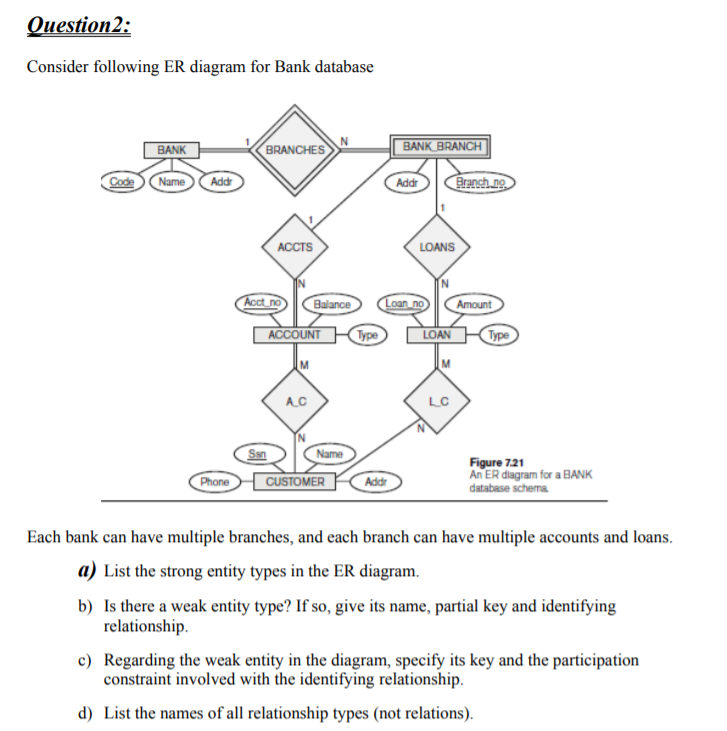 Question2:

Consider following ER diagram for Bank database

BANK
1
BRANCHES
N
BANK_BRANCH
Code
Name
Addr
Addr
Branch_no
1
1
ACCTS
LOANS
N
N
Acct_no
Balance
Loan_no
Amount
ACCOUNT
Type
LOAN
Type
M
M
A_C
L_C
N
N
Ssn
Name
Phone
CUSTOMER
Addr

Figure 7.21
An ER diagram for a BANK database schema.

Each bank can have multiple branches, and each branch can have multiple accounts and loans.

a) List the strong entity types in the ER diagram.

b) Is there a weak entity type? If so, give its name, partial key and identifying relationship.

c) Regarding the weak entity in the diagram, specify its key and the participation constraint involved with the identifying relationship.

d) List the names of all relationship types (not relations).